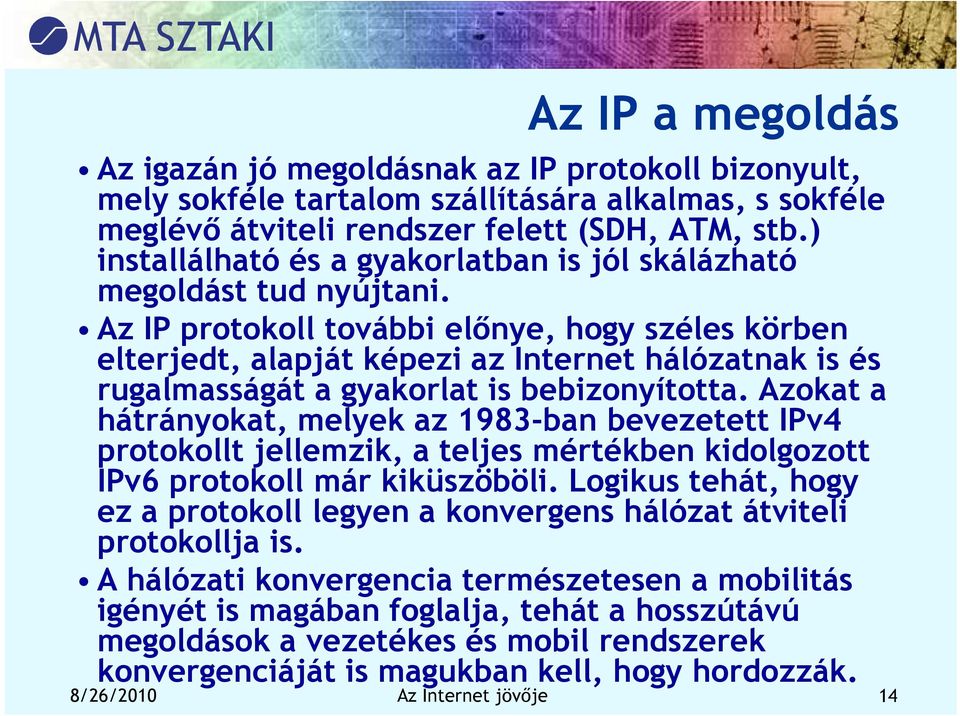 MTA SZTAKI

Az IP a megoldás

• Az igazán jó megoldásnak az IP protokoll bizonyult, mely sokféle tartalom szállítására alkalmas, s sokféle meglévő átviteli rendszer felett (SDH, ATM, stb.) installálható és a gyakorlatban is jól skálázható megoldást tud nyújtani.

• Az IP protokoll további előnye, hogy széles körben elterjedt, alapját képezi az Internet hálózatnak is és rugalmasságát a gyakorlat is bebizonyította. Azokat a hátrányokat, melyek az 1983-ban bevezetett IPv4 protokollt jellemzik, a teljes mértékben kidolgozott IPv6 protokoll már kiküszöböli. Logikus tehát, hogy ez a protokoll legyen a konvergens hálózat átviteli protokollja is.

• A hálózati konvergencia természetesen a mobilitás igényét is magában foglalja, tehát a hosszútávú megoldások a vezetékes és mobil rendszerek konvergenciáját is magukban kell, hogy hordozzák.

8/26/2010 Az Internet jövője 14